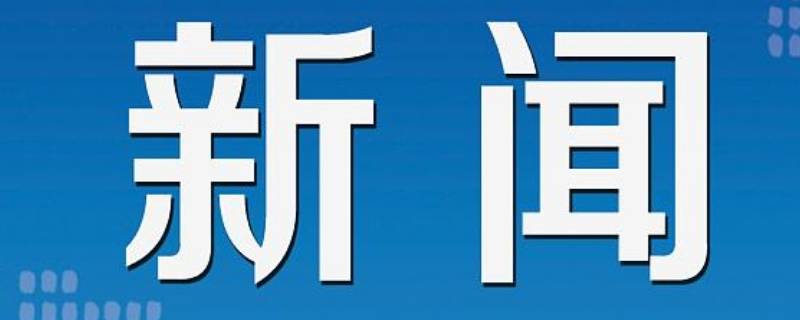 新闻